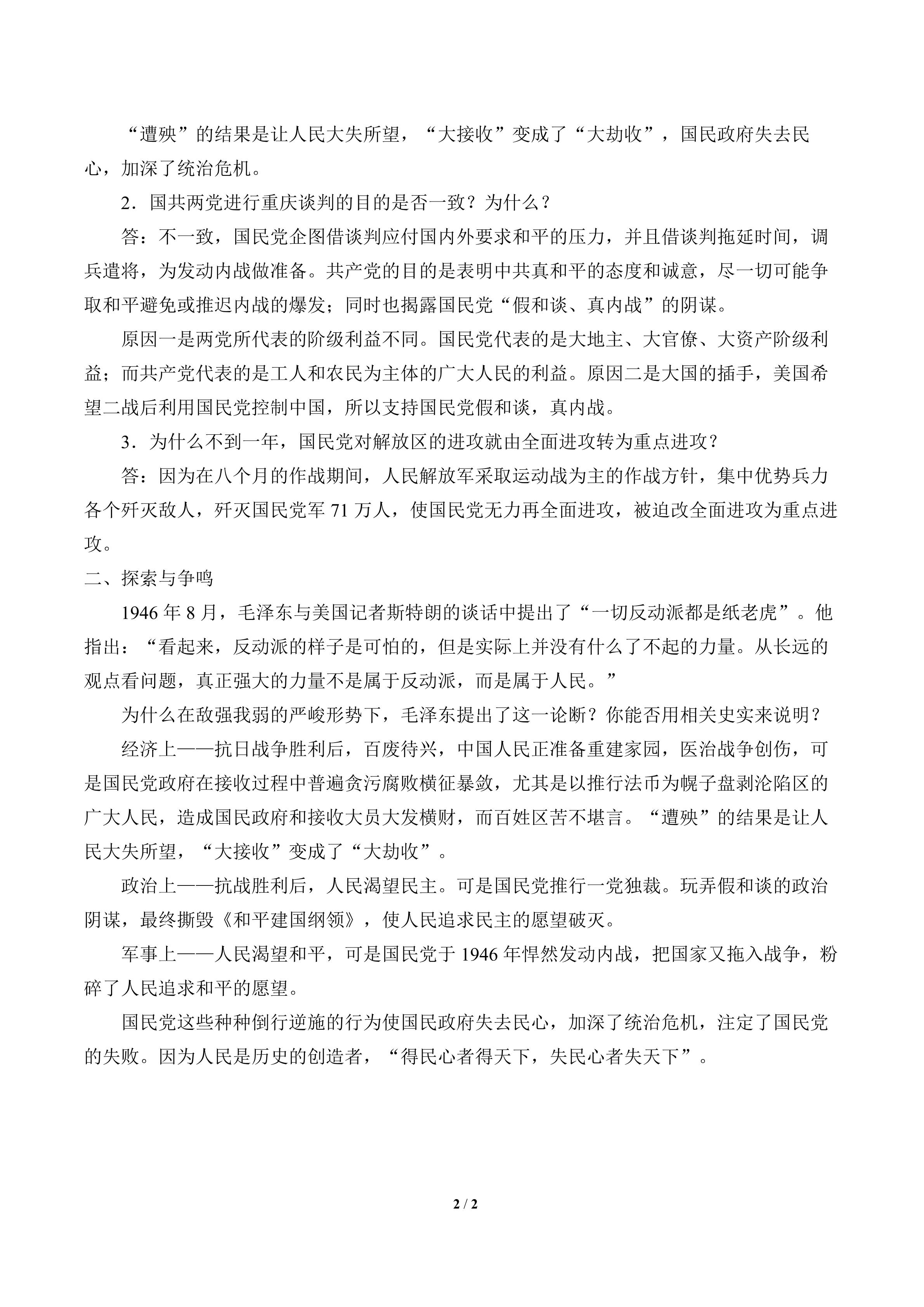 “遭殃”的结果是让人民大失所望，“大接收”变成了“大劫收”，国民政府失去民心，加深了统治危机。

2．国共两党进行重庆谈判的目的是否一致？为什么？

答：不一致，国民党企图借谈判应付国内外要求和平的压力，并且借谈判拖延时间，调兵遣将，为发动内战做准备。共产党的目的是表明中共真和平的态度和诚意，尽一切可能争取和平避免或推迟内战的爆发；同时也揭露国民党“假和谈、真内战”的阴谋。

原因一是两党所代表的阶级利益不同。国民党代表的是大地主、大官僚、大资产阶级利益；而共产党代表的是工人和农民为主体的广大人民的利益。原因二是大国的插手，美国希望二战后利用国民党控制中国，所以支持国民党假和谈，真内战。

3．为什么不到一年，国民党对解放区的进攻就由全面进攻转为重点进攻？

答：因为在八个月的作战期间，人民解放军采取运动战为主的作战方针，集中优势兵力各个歼灭敌人，歼灭国民党军71万人，使国民党无力再全面进攻，被迫改全面进攻为重点进攻。

二、探索与争鸣

1946年8月，毛泽东与美国记者斯特朗的谈话中提出了“一切反动派都是纸老虎”。他指出：“看起来，反动派的样子是可怕的，但是实际上并没有什么了不起的力量。从长远的观点看问题，真正强大的力量不是属于反动派，而是属于人民。”

为什么在敌强我弱的严峻形势下，毛泽东提出了这一论断？你能否用相关史实来说明？

经济上——抗日战争胜利后，百废待兴，中国人民正准备重建家园，医治战争创伤，可是国民党政府在接收过程中普遍贪污腐败横征暴敛，尤其是以推行法币为幌子盘剥沦陷区的广大人民，造成国民政府和接收大员大发横财，而百姓区苦不堪言。“遭殃”的结果是让人民大失所望，“大接收”变成了“大劫收”。

政治上——抗战胜利后，人民渴望民主。可是国民党推行一党独裁。玩弄假和谈的政治阴谋，最终撕毁《和平建国纲领》，使人民追求民主的愿望破灭。

军事上——人民渴望和平，可是国民党于1946年悍然发动内战，把国家又拖入战争，粉碎了人民追求和平的愿望。

国民党这些种种倒行逆施的行为使国民政府失去民心，加深了统治危机，注定了国民党的失败。因为人民是历史的创造者，“得民心者得天下，失民心者失天下”。

2 / 2